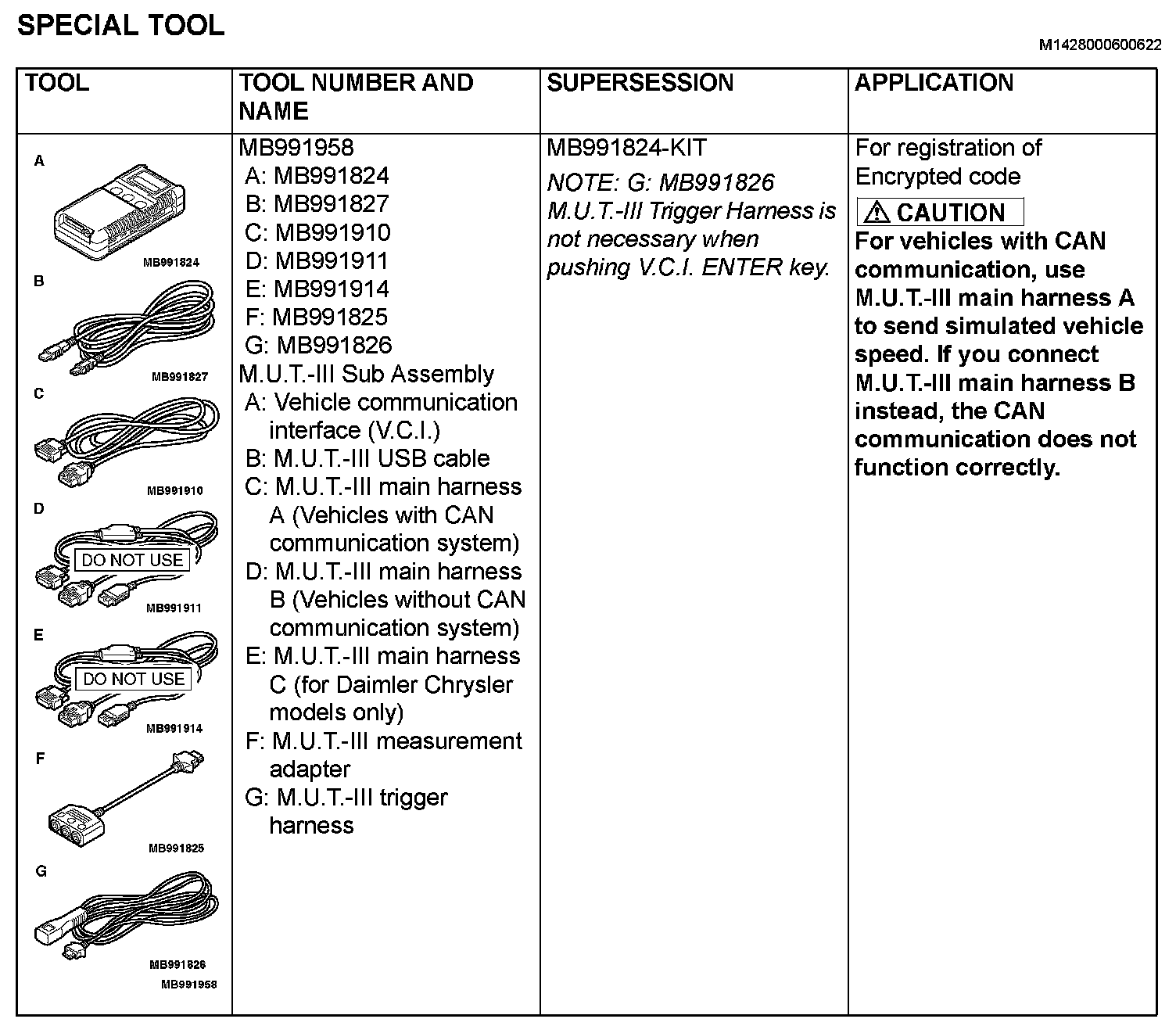 SPECIAL TOOL

M1428000600622

| TOOL | TOOL NUMBER AND NAME | SUPERSESSION | APPLICATION |
|---|---|---|---|
| A MB991824 B MB991827 C MB991910 D DO NOT USE MB991911 E DO NOT USE MB991914 F MB991825 G MB991826 MB991958 | MB991958 A: MB991824 B: MB991827 C: MB991910 D: MB991911 E: MB991914 F: MB991825 G: MB991826 M.U.T.-III Sub Assembly A: Vehicle communication interface (V.C.I.) B: M.U.T.-III USB cable C: M.U.T.-III main harness A (Vehicles with CAN communication system) D: M.U.T.-III main harness B (Vehicles without CAN communication system) E: M.U.T.-III main harness C (for Daimler Chrysler models only) F: M.U.T.-III measurement adapter G: M.U.T.-III trigger harness | MB991824-KIT NOTE: G: MB991826 M.U.T.-III Trigger Harness is not necessary when pushing V.C.I. ENTER key. | For registration of Encrypted code ⚠ CAUTION For vehicles with CAN communication, use M.U.T.-III main harness A to send simulated vehicle speed. If you connect M.U.T.-III main harness B instead, the CAN communication does not function correctly. |